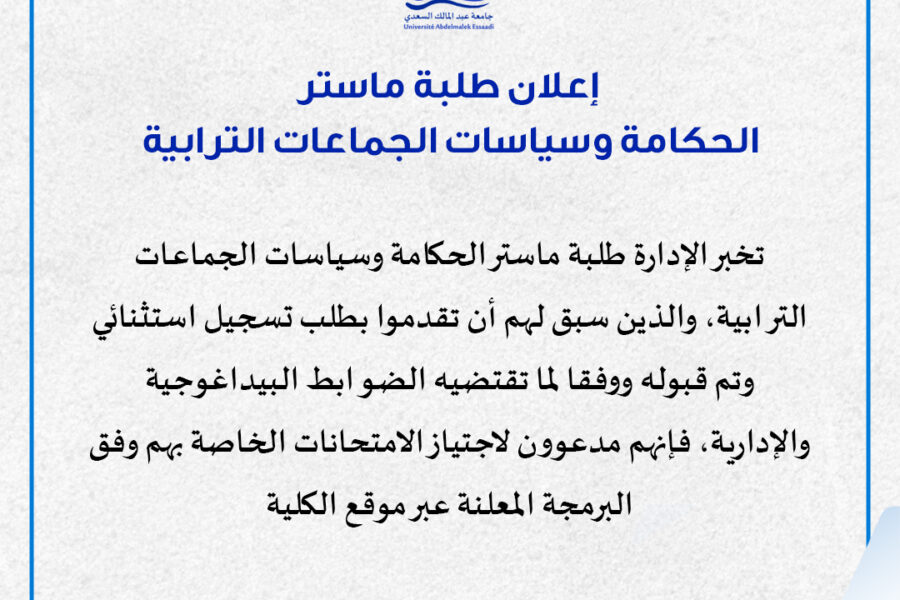 جامعة عبد المالك السعدي
Université Abdelmalek Essaadi

إعلان طلبة ماستر
الحكامة وسياسات الجماعات الترابية

تخبر الإدارة طلبة ماستر الحكامة وسياسات الجماعات الترابية، والذين سبق لهم أن تقدموا بطلب تسجيل استثنائي وتم قبوله ووفقا لما تقتضيه الضوابط البيداغوجية والإدارية، فإنهم مدعوون لاجتياز الامتحانات الخاصة بهم وفق البرمجة المعلنة عبر موقع الكلية